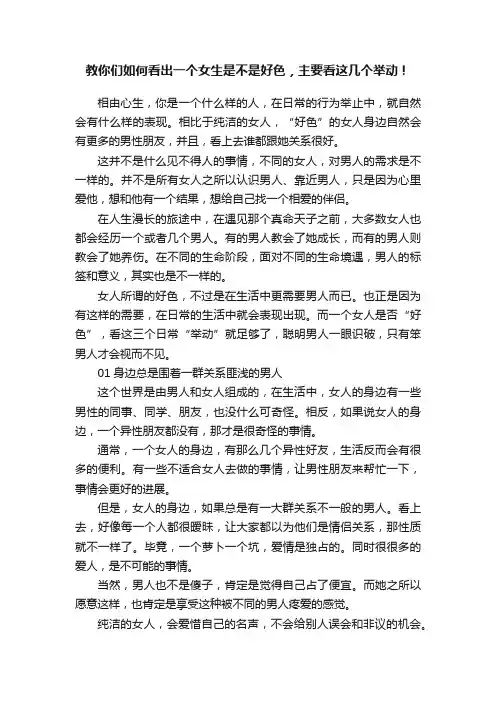 教你们如何看出一个女生是不是好色，主要看这几个举动！

相由心生，你是一个什么样的人，在日常的行为举止中，就自然会有什么样的表现。相比于纯洁的女人，“好色”的女人身边自然会有更多的男性朋友，并且，看上去谁都跟她关系很好。

这并不是什么见不得人的事情，不同的女人，对男人的需求是不一样的。并不是所有女人之所以认识男人、靠近男人，只是因为心里爱他，想和他有一个结果，想给自己找一个相爱的伴侣。

在人生漫长的旅途中，在遇见那个真命天子之前，大多数女人也都会经历一个或者几个男人。有的男人教会了她成长，而有的男人则教会了她养伤。在不同的生命阶段，面对不同的生命境遇，男人的标签和意义，其实也是不一样的。

女人所谓的好色，不过是在生活中更需要男人而已。也正是因为有这样的需要，在日常的生活中就会表现出现。而一个女人是否“好色”，看这三个日常“举动”就足够了，聪明男人一眼识破，只有笨男人才会视而不见。

01 身边总是围着一群关系匪浅的男人

这个世界是由男人和女人组成的，在生活中，女人的身边有一些男性的同事、同学、朋友，也没什么可奇怪。相反，如果说女人的身边，一个异性朋友都没有，那才是很奇怪的事情。

通常，一个女人的身边，有那么几个异性好友，生活反而会有很多的便利。有一些不适合女人去做的事情，让男性朋友来帮忙一下，事情会更好的进展。

但是，女人的身边，如果总是有一大群关系不一般的男人。看上去，好像每一个人都很暧昧，让大家都以为他们是情侣关系，那性质就不一样了。毕竟，一个萝卜一个坑，爱情是独占的。同时很很多的爱人，是不可能的事情。

当然，男人也不是傻子，肯定是觉得自己占了便宜。而她之所以愿意这样，也肯定是享受这种被不同的男人疼爱的感觉。

纯洁的女人，会爱惜自己的名声，不会给别人误会和非议的机会。